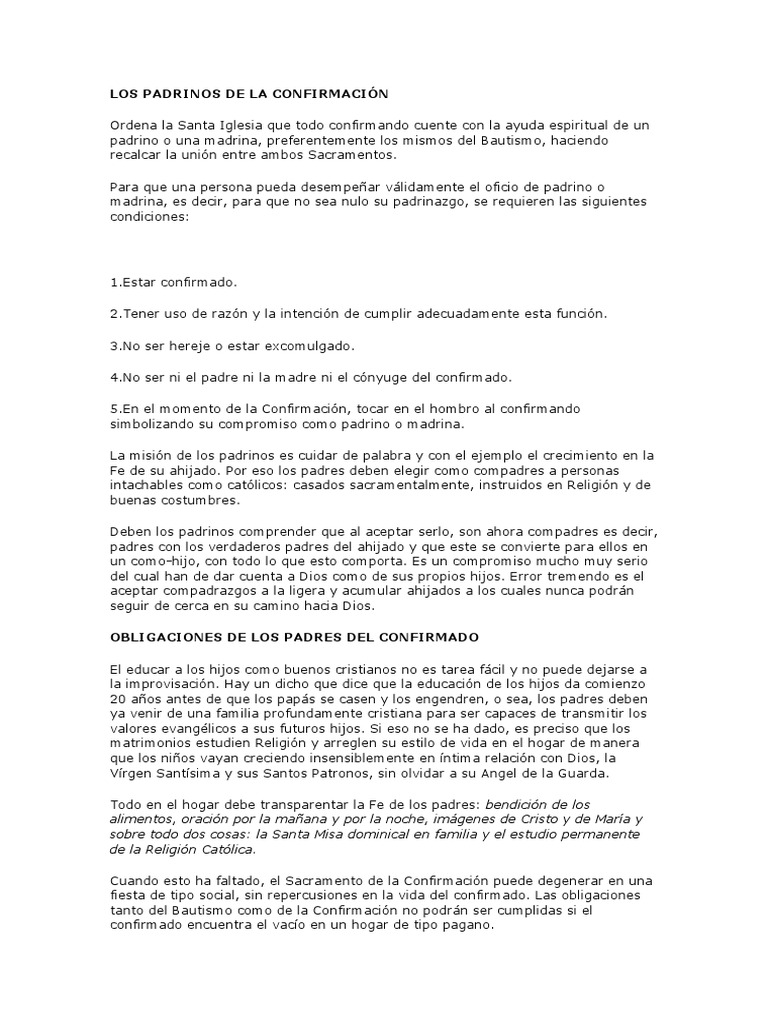 LOS PADRINOS DE LA CONFIRMACIÓN

Ordena la Santa Iglesia que todo confirmando cuente con la ayuda espiritual de un padrino o una madrina, preferentemente los mismos del Bautismo, haciendo recalcar la unión entre ambos Sacramentos.

Para que una persona pueda desempeñar válidamente el oficio de padrino o madrina, es decir, para que no sea nulo su padrinazgo, se requieren las siguientes condiciones:

1.Estar confirmado.

2.Tener uso de razón y la intención de cumplir adecuadamente esta función.

3.No ser hereje o estar excomulgado.

4.No ser ni el padre ni la madre ni el cónyuge del confirmado.

5.En el momento de la Confirmación, tocar en el hombro al confirmando simbolizando su compromiso como padrino o madrina.

La misión de los padrinos es cuidar de palabra y con el ejemplo el crecimiento en la Fe de su ahijado. Por eso los padres deben elegir como compadres a personas intachables como católicos: casados sacramentalmente, instruidos en Religión y de buenas costumbres.

Deben los padrinos comprender que al aceptar serlo, son ahora compadres es decir, padres con los verdaderos padres del ahijado y que este se convierte para ellos en un como-hijo, con todo lo que esto comporta. Es un compromiso mucho muy serio del cual han de dar cuenta a Dios como de sus propios hijos. Error tremendo es el aceptar compadrazgos a la ligera y acumular ahijados a los cuales nunca podrán seguir de cerca en su camino hacia Dios.

OBLIGACIONES DE LOS PADRES DEL CONFIRMADO

El educar a los hijos como buenos cristianos no es tarea fácil y no puede dejarse a la improvisación. Hay un dicho que dice que la educación de los hijos da comienzo 20 años antes de que los papás se casen y los engendren, o sea, los padres deben ya venir de una familia profundamente cristiana para ser capaces de transmitir los valores evangélicos a sus futuros hijos. Si eso no se ha dado, es preciso que los matrimonios estudien Religión y arreglen su estilo de vida en el hogar de manera que los niños vayan creciendo insensiblemente en íntima relación con Dios, la Vírgen Santísima y sus Santos Patronos, sin olvidar a su Angel de la Guarda.

Todo en el hogar debe transparentar la Fe de los padres: bendición de los alimentos, oración por la mañana y por la noche, imágenes de Cristo y de María y sobre todo dos cosas: la Santa Misa dominical en familia y el estudio permanente de la Religión Católica.

Cuando esto ha faltado, el Sacramento de la Confirmación puede degenerar en una fiesta de tipo social, sin repercusiones en la vida del confirmado. Las obligaciones tanto del Bautismo como de la Confirmación no podrán ser cumplidas si el confirmado encuentra el vacío en un hogar de tipo pagano.